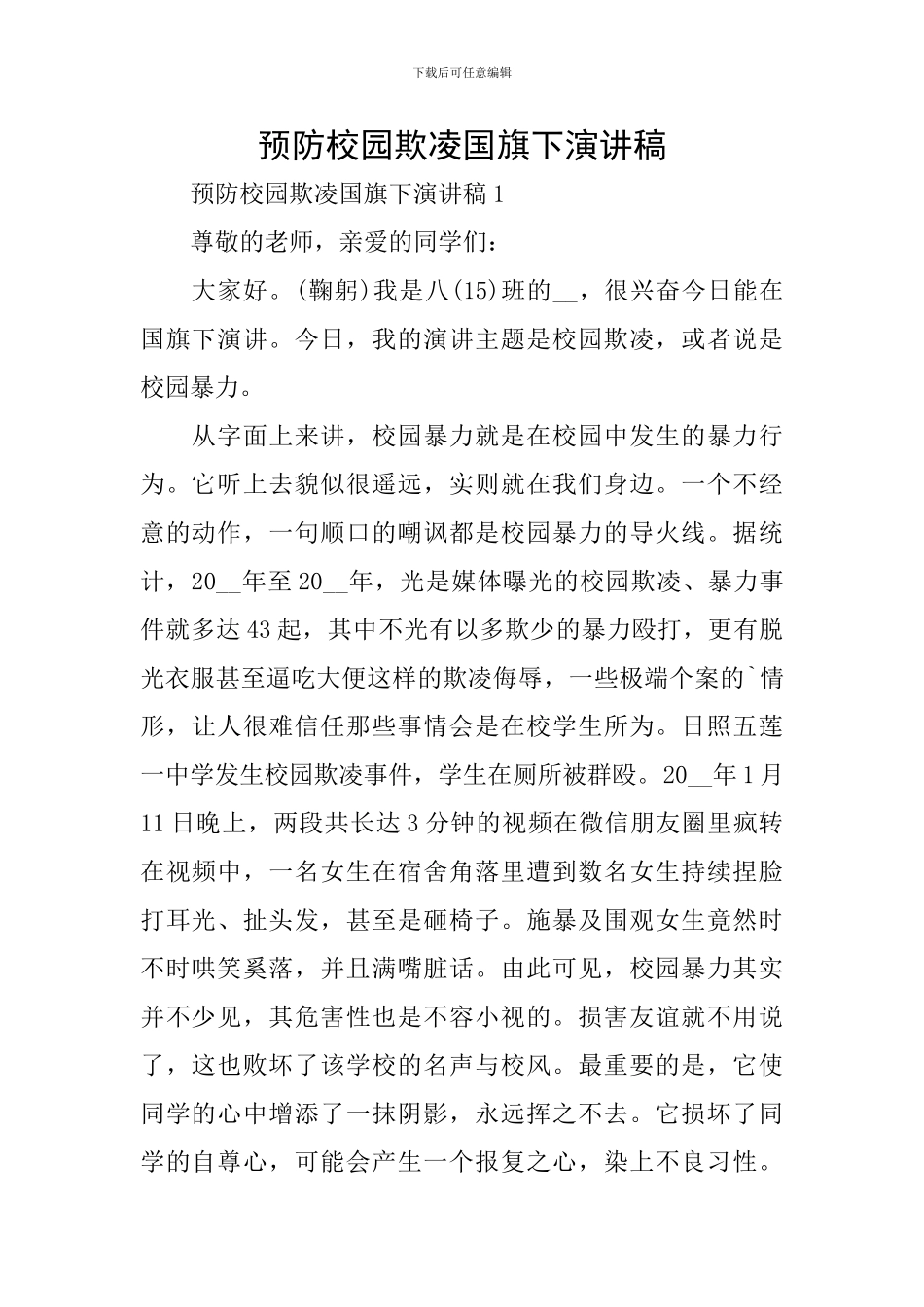 下载后可任意编辑

预防校园欺凌国旗下演讲稿

预防校园欺凌国旗下演讲稿1

尊敬的老师，亲爱的同学们：

大家好。(鞠躬)我是八(15)班的__，很兴奋今日能在国旗下演讲。今日，我的演讲主题是校园欺凌，或者说是校园暴力。

从字面上来讲，校园暴力就是在校园中发生的暴力行为。它听上去貌似很遥远，实则就在我们身边。一个不经意的动作，一句顺口的嘲讽都是校园暴力的导火线。据统计，20__年至20__年，光是媒体曝光的校园欺凌、暴力事件就多达43起，其中不光有以多欺少的暴力殴打，更有脱光衣服甚至逼吃大便这样的欺凌侮辱，一些极端个案的`情形，让人很难信任那些事情会是在校学生所为。日照五莲一中学发生校园欺凌事件，学生在厕所被群殴。20__年1月11日晚上，两段共长达3分钟的视频在微信朋友圈里疯转在视频中，一名女生在宿舍角落里遭到数名女生持续捏脸打耳光、扯头发，甚至是砸椅子。施暴及围观女生竟然时不时哄笑奚落，并且满嘴脏话。由此可见，校园暴力其实并不少见，其危害性也是不容小视的。损害友谊就不用说了，这也败坏了该学校的名声与校风。最重要的是，它使同学的心中增添了一抹阴影，永远挥之不去。它损坏了同学的自尊心，可能会产生一个报复之心，染上不良习性。